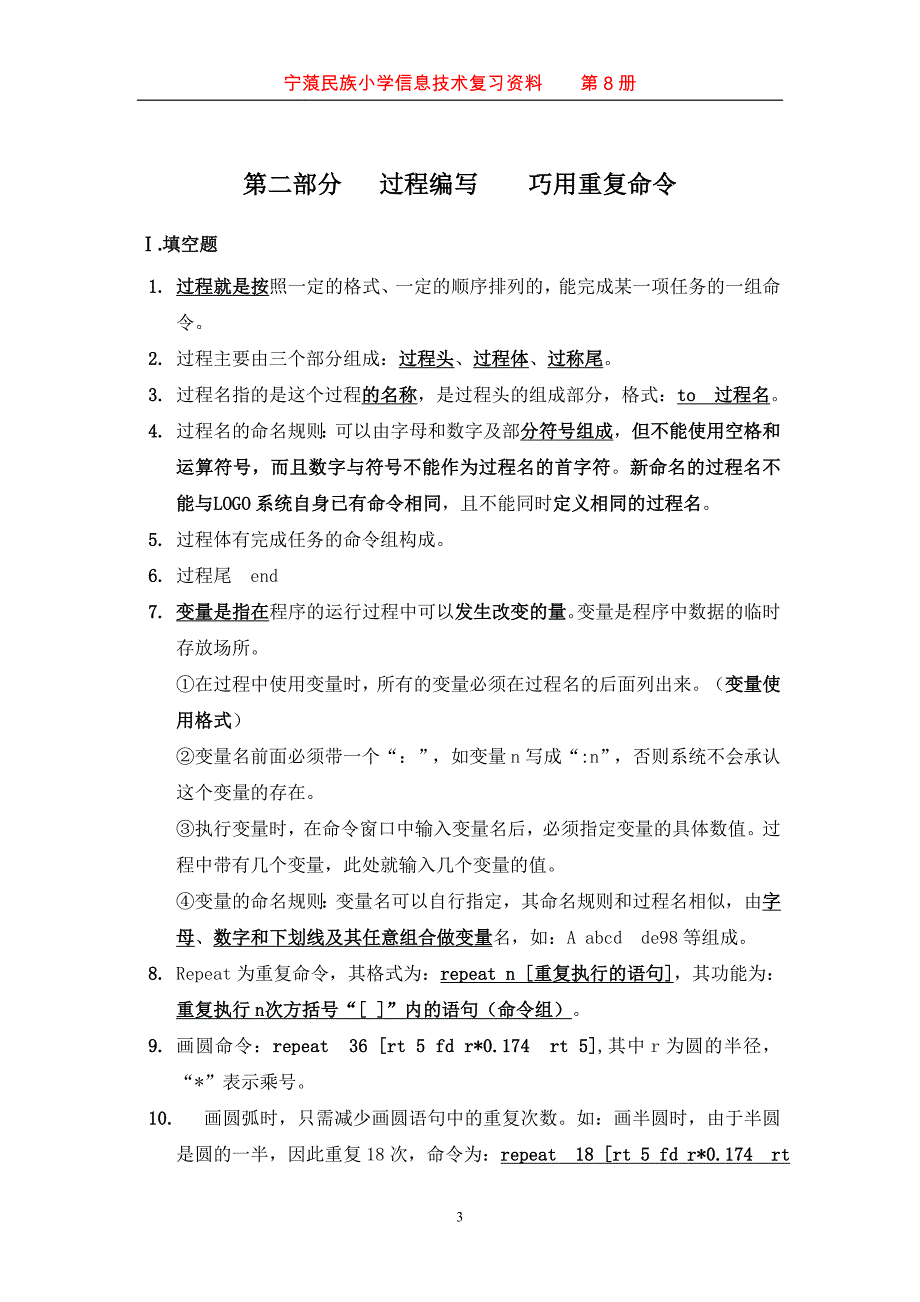 宁蒗民族小学信息技术复习资料　　第 8 册

第二部分　过程编写　　巧用重复命令

Ⅰ.填空题

1. 过程就是按照一定的格式、一定的顺序排列的，能完成某一项任务的一组命令。

2. 过程主要由三个部分组成：过程头、过程体、过称尾。

3. 过程名指的是这个过程的名称，是过程头的组成部分，格式：to 过程名。

4. 过程名的命名规则：可以由字母和数字及部分符号组成，但不能使用空格和运算符号，而且数字与符号不能作为过程名的首字符。新命名的过程名不能与LOGO系统自身已有命令相同，且不能同时定义相同的过程名。

5. 过程体有完成任务的命令组构成。

6. 过程尾　end

7. 变量是指在程序的运行过程中可以发生改变的量。变量是程序中数据的临时存放场所。

①在过程中使用变量时，所有的变量必须在过程名的后面列出来。（变量使用格式）

②变量名前面必须带一个“：”，如变量 n 写成“:n”，否则系统不会承认这个变量的存在。

③执行变量时，在命令窗口中输入变量名后，必须指定变量的具体数值。过程中带有几个变量，此处就输入几个变量的值。

④变量的命名规则：变量名可以自行指定，其命名规则和过程名相似，由字母、数字和下划线及其任意组合做变量名，如：A abcd de98 等组成。

8. Repeat 为重复命令，其格式为：repeat n [重复执行的语句]，其功能为：重复执行 n次方括号“[ ]”内的语句（命令组）。

9. 画圆命令：repeat 36 [rt 5 fd r*0.174 rt 5],其中 r 为圆的半径，“*”表示乘号。

10. 画圆弧时，只需减少画圆语句中的重复次数。如：画半圆时，由于半圆是圆的一半，因此重复 18 次，命令为：repeat 18 [rt 5 fd r*0.174 rt

3